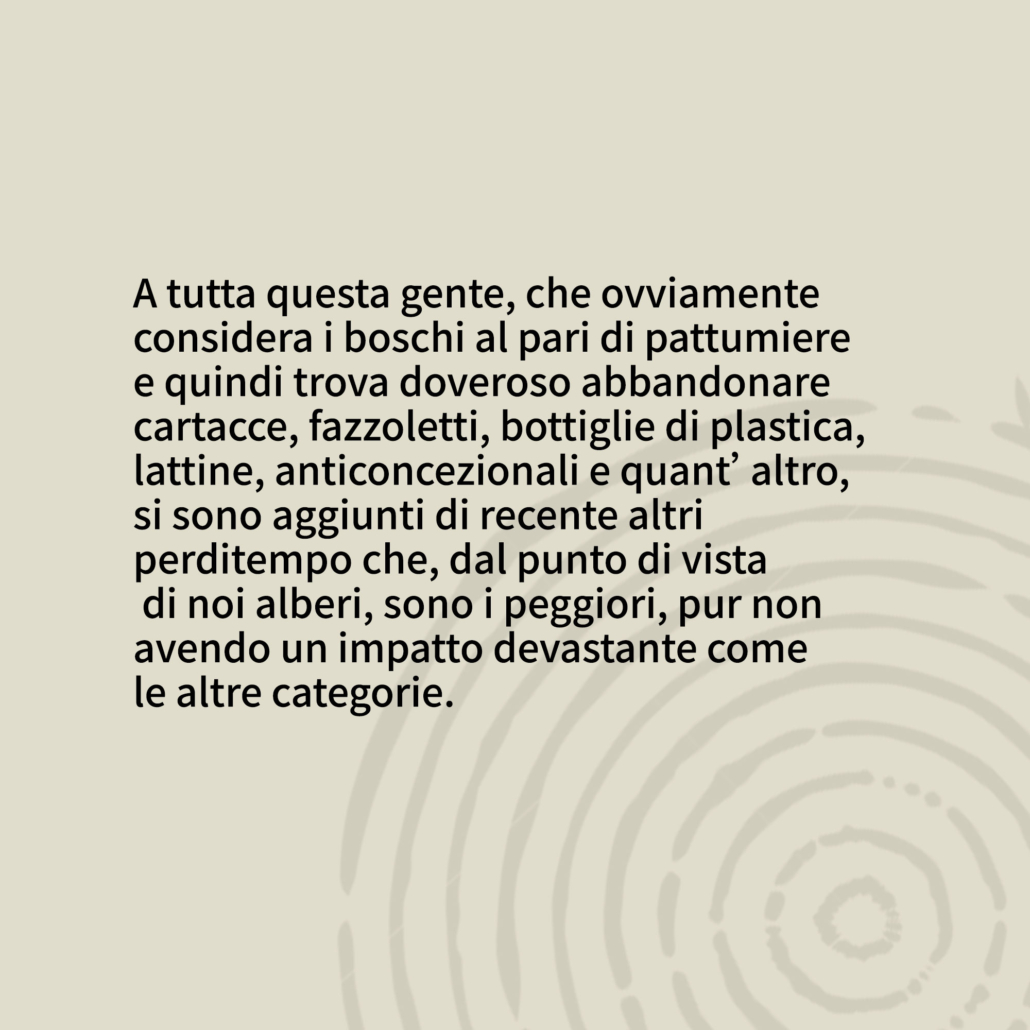 A tutta questa gente, che ovviamente considera i boschi al pari di pattumiere e quindi trova doveroso abbandonare cartacce, fazzoletti, bottiglie di plastica, lattine, anticoncezionali e quant’ altro, si sono aggiunti di recente altri perditempo che, dal punto di vista di noi alberi, sono i peggiori, pur non avendo un impatto devastante come le altre categorie.